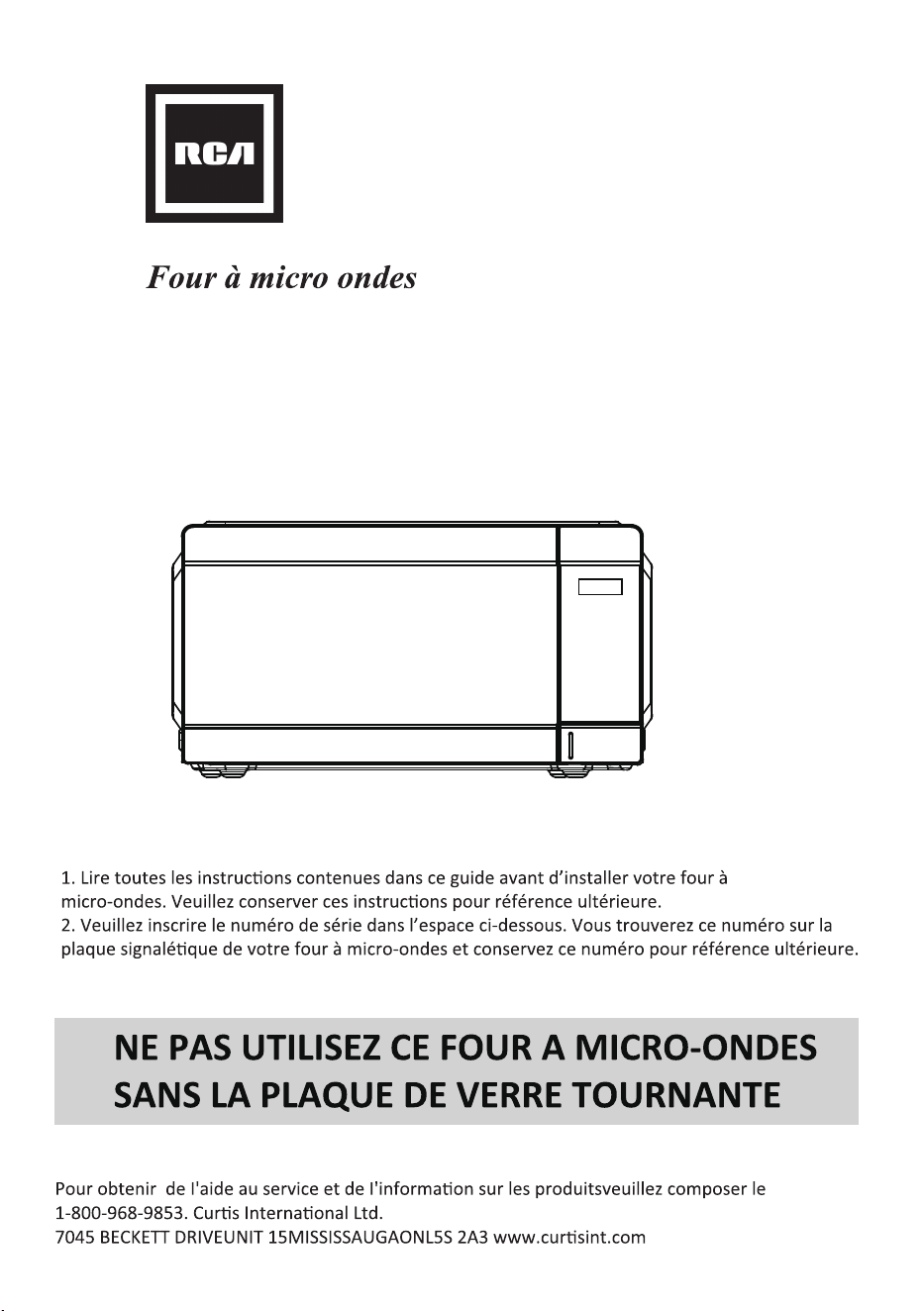 RCA

Four à micro ondes

1. Lire toutes les instructions contenues dans ce guide avant d'installer votre four à micro-ondes. Veuillez conserver ces instructions pour référence ultérieure.
2. Veuillez inscrire le numéro de série dans l'espace ci-dessous. Vous trouverez ce numéro sur la plaque signalétique de votre four à micro-ondes et conservez ce numéro pour référence ultérieure.

NE PAS UTILISEZ CE FOUR A MICRO-ONDES SANS LA PLAQUE DE VERRE TOURNANTE

Pour obtenir de l'aide au service et de l'information sur les produitsveuillez composer le 1-800-968-9853. Curtis International Ltd.
7045 BECKETT DRIVEUNIT 15MISSISSAUGAONL5S 2A3 www.curtisint.com